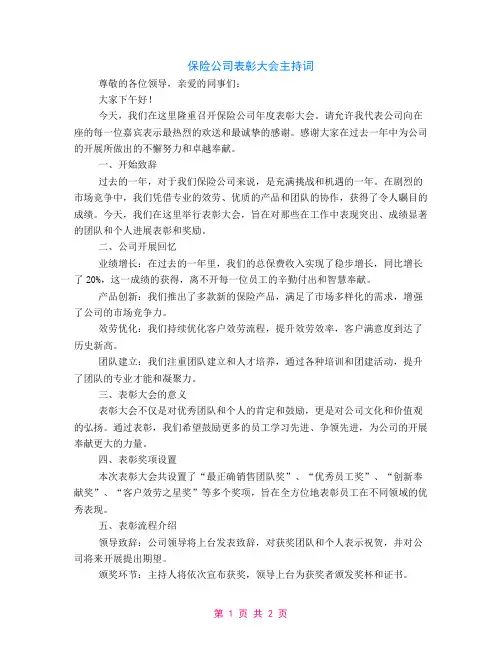 保险公司表彰大会主持词

尊敬的各位领导，亲爱的同事们：

大家下午好！

今天，我们在这里隆重召开保险公司年度表彰大会。请允许我代表公司向在座的每一位嘉宾表示最热烈的欢送和最诚挚的感谢。感谢大家在过去一年中为公司的开展所做出的不懈努力和卓越奉献。

一、开始致辞

过去的一年，对于我们保险公司来说，是充满挑战和机遇的一年。在剧烈的市场竞争中，我们凭借专业的效劳、优质的产品和团队的协作，获得了令人瞩目的成绩。今天，我们在这里举行表彰大会，旨在对那些在工作中表现突出、成绩显著的团队和个人进展表彰和奖励。

二、公司开展回忆

业绩增长：在过去的一年里，我们的总保费收入实现了稳步增长，同比增长了 20%，这一成绩的获得，离不开每一位员工的辛勤付出和智慧奉献。

产品创新：我们推出了多款新的保险产品，满足了市场多样化的需求，增强了公司的市场竞争力。

效劳优化：我们持续优化客户效劳流程，提升效劳效率，客户满意度到达了历史新高。

团队建立：我们注重团队建立和人才培养，通过各种培训和团建活动，提升了团队的专业才能和凝聚力。

三、表彰大会的意义

表彰大会不仅是对优秀团队和个人的肯定和鼓励，更是对公司文化和价值观的弘扬。通过表彰，我们希望鼓励更多的员工学习先进、争领先进，为公司的开展奉献更大的力量。

四、表彰奖项设置

本次表彰大会共设置了“最正确销售团队奖”、“优秀员工奖”、“创新奉献奖”、“客户效劳之星奖”等多个奖项，旨在全方位地表彰员工在不同领域的优秀表现。

五、表彰流程介绍

领导致辞：公司领导将上台发表致辞，对获奖团队和个人表示祝贺，并对公司将来开展提出期望。

颁奖环节：主持人将依次宣布获奖，领导上台为获奖者颁发奖杯和证书。

第 1 页 共 2 页